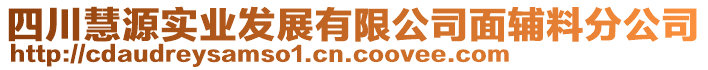 四川慧源实业发展有限公司面辅料分公司
http://cdaudreysamso1.cn.coovee.com